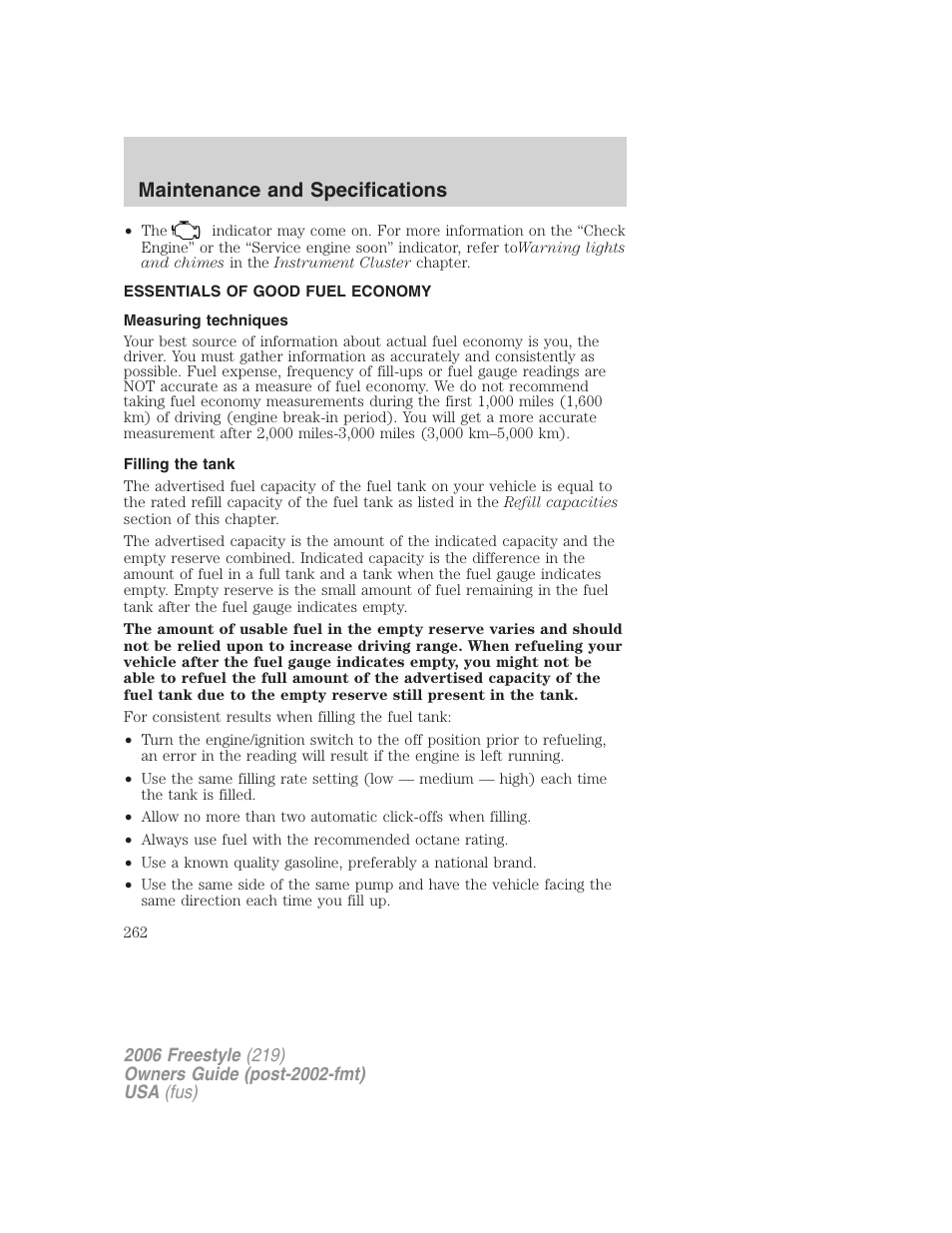 Maintenance and Specifications

• The indicator may come on. For more information on the “Check Engine” or the “Service engine soon” indicator, refer toWarning lights and chimes in the Instrument Cluster chapter.

ESSENTIALS OF GOOD FUEL ECONOMY

Measuring techniques

Your best source of information about actual fuel economy is you, the driver. You must gather information as accurately and consistently as possible. Fuel expense, frequency of fill-ups or fuel gauge readings are NOT accurate as a measure of fuel economy. We do not recommend taking fuel economy measurements during the first 1,000 miles (1,600 km) of driving (engine break-in period). You will get a more accurate measurement after 2,000 miles-3,000 miles (3,000 km–5,000 km).

Filling the tank

The advertised fuel capacity of the fuel tank on your vehicle is equal to the rated refill capacity of the fuel tank as listed in the Refill capacities section of this chapter.

The advertised capacity is the amount of the indicated capacity and the empty reserve combined. Indicated capacity is the difference in the amount of fuel in a full tank and a tank when the fuel gauge indicates empty. Empty reserve is the small amount of fuel remaining in the fuel tank after the fuel gauge indicates empty.

The amount of usable fuel in the empty reserve varies and should not be relied upon to increase driving range. When refueling your vehicle after the fuel gauge indicates empty, you might not be able to refuel the full amount of the advertised capacity of the fuel tank due to the empty reserve still present in the tank.

For consistent results when filling the fuel tank:

• Turn the engine/ignition switch to the off position prior to refueling, an error in the reading will result if the engine is left running.
• Use the same filling rate setting (low — medium — high) each time the tank is filled.
• Allow no more than two automatic click-offs when filling.
• Always use fuel with the recommended octane rating.
• Use a known quality gasoline, preferably a national brand.
• Use the same side of the same pump and have the vehicle facing the same direction each time you fill up.

262

2006 Freestyle (219)
Owners Guide (post-2002-fmt)
USA (fus)